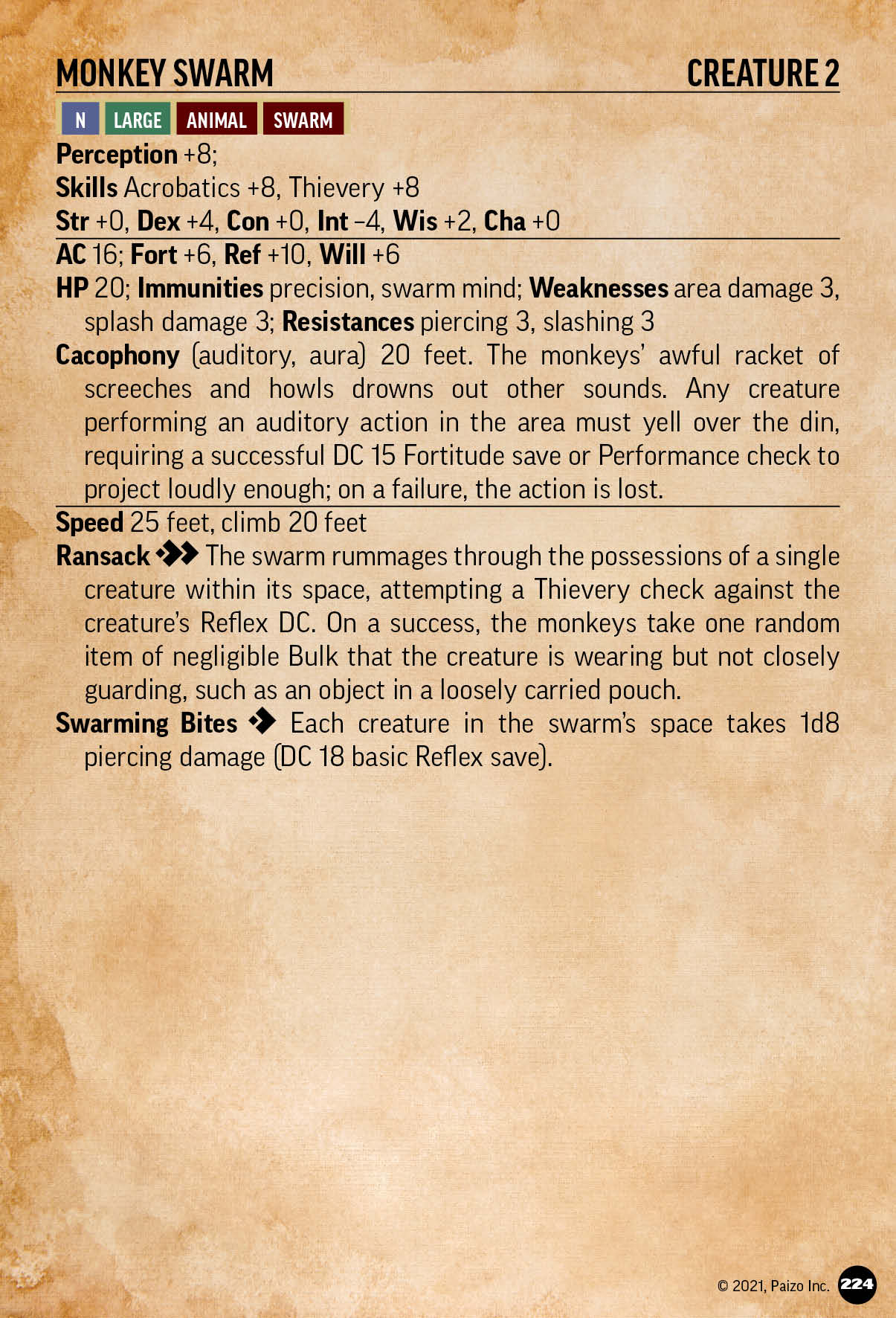 MONKEY SWARM CREATURE 2

N LARGE ANIMAL SWARM

Perception +8;

Skills Acrobatics +8, Thievery +8

Str +0, Dex +4, Con +0, Int –4, Wis +2, Cha +0

AC 16; Fort +6, Ref +10, Will +6

HP 20; Immunities precision, swarm mind; Weaknesses area damage 3, splash damage 3; Resistances piercing 3, slashing 3

Cacophony (auditory, aura) 20 feet. The monkeys' awful racket of screeches and howls drowns out other sounds. Any creature performing an auditory action in the area must yell over the din, requiring a successful DC 15 Fortitude save or Performance check to project loudly enough; on a failure, the action is lost.

Speed 25 feet, climb 20 feet

Ransack The swarm rummages through the possessions of a single creature within its space, attempting a Thievery check against the creature's Reflex DC. On a success, the monkeys take one random item of negligible Bulk that the creature is wearing but not closely guarding, such as an object in a loosely carried pouch.

Swarming Bites Each creature in the swarm's space takes 1d8 piercing damage (DC 18 basic Reflex save).

© 2021, Paizo Inc. 224